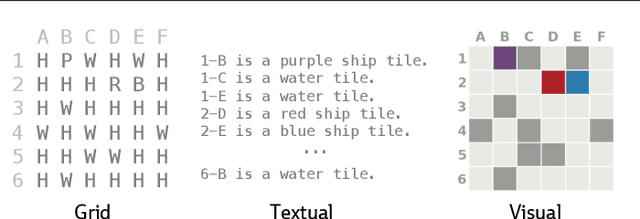 | | A | B | C | D | E | F |
|---|---|---|---|---|---|---|
| 1 | H | P | W | H | W | H |
| 2 | H | H | H | R | B | H |
| 3 | H | W | H | H | H | H |
| 4 | W | H | W | H | H | W |
| 5 | H | H | W | W | H | H |
| 6 | H | W | H | H | H | H |

Grid

1-B is a purple ship tile.
1-C is a water tile.
1-E is a water tile.
2-D is a red ship tile.
2-E is a blue ship tile.
...
6-B is a water tile.

Textual

A B C D E F
1
2
3
4
5
6

Visual